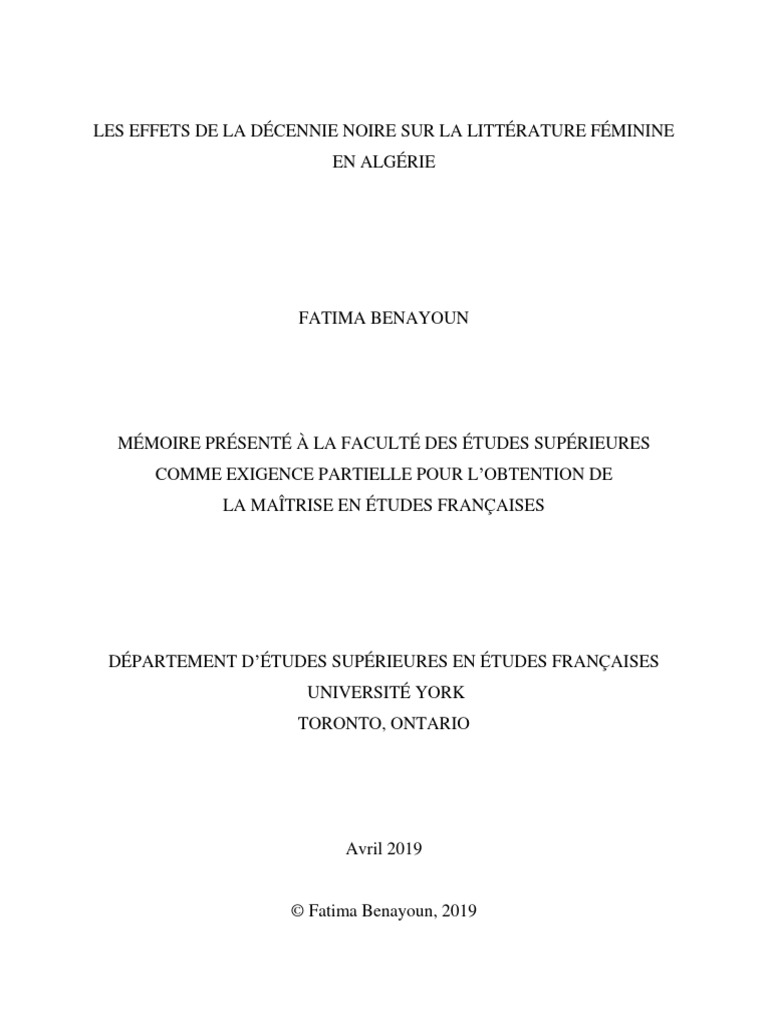 LES EFFETS DE LA DÉCENNIE NOIRE SUR LA LITTÉRATURE FÉMININE EN ALGÉRIE

FATIMA BENAYOUN

MÉMOIRE PRÉSENTÉ À LA FACULTÉ DES ÉTUDES SUPÉRIEURES COMME EXIGENCE PARTIELLE POUR L'OBTENTION DE LA MAÎTRISE EN ÉTUDES FRANÇAISES

DÉPARTEMENT D'ÉTUDES SUPÉRIEURES EN ÉTUDES FRANÇAISES
UNIVERSITÉ YORK
TORONTO, ONTARIO

Avril 2019

© Fatima Benayoun, 2019